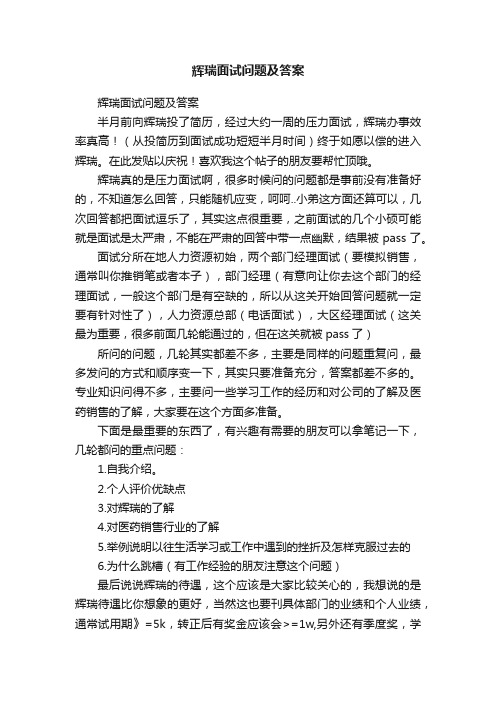 辉瑞面试问题及答案

辉瑞面试问题及答案

半月前向辉瑞投了简历，经过大约一周的压力面试，辉瑞办事效率真高！（从投简历到面试成功短短半月时间）终于如愿以偿的进入辉瑞。在此发贴以庆祝！喜欢我这个帖子的朋友要帮忙顶哦。

辉瑞真的是压力面试啊，很多时候问的问题都是事前没有准备好的，不知道怎么回答，只能随机应变，呵呵..小弟这方面还算可以，几次回答都把面试逗乐了，其实这点很重要，之前面试的几个小硕可能就是面试是太严肃，不能在严肃的回答中带一点幽默，结果被 pass 了。

面试分所在地人力资源初始，两个部门经理面试（要模拟销售，通常叫你推销笔或者本子），部门经理（有意向让你去这个部门的经理面试，一般这个部门是有空缺的，所以从这关开始回答问题就一定要有针对性了），人力资源总部（电话面试），大区经理面试（这关最为重要，很多前面几轮能通过的，但在这关就被 pass 了）

所问的问题，几轮其实都差不多，主要是同样的问题重复问，最多发问的方式和顺序变一下，其实只要准备充分，答案都差不多的。专业知识问得不多，主要问一些学习工作的经历和对公司的了解及医药销售的了解，大家要在这个方面多准备。

下面是最重要的东西了，有兴趣有需要的朋友可以拿笔记一下，几轮都问的重点问题：

1.自我介绍。

2.个人评价优缺点

3.对辉瑞的了解

4.对医药销售行业的了解

5.举例说明以往生活学习或工作中遇到的挫折及怎样克服过去的

6.为什么跳槽（有工作经验的朋友注意这个问题）

最后说说辉瑞的待遇，这个应该是大家比较关心的，我想说的是辉瑞待遇比你想象的更好，当然这也要刊具体部门的业绩和个人业绩，通常试用期》=5k，转正后有奖金应该会>=1w,另外还有季度奖，学